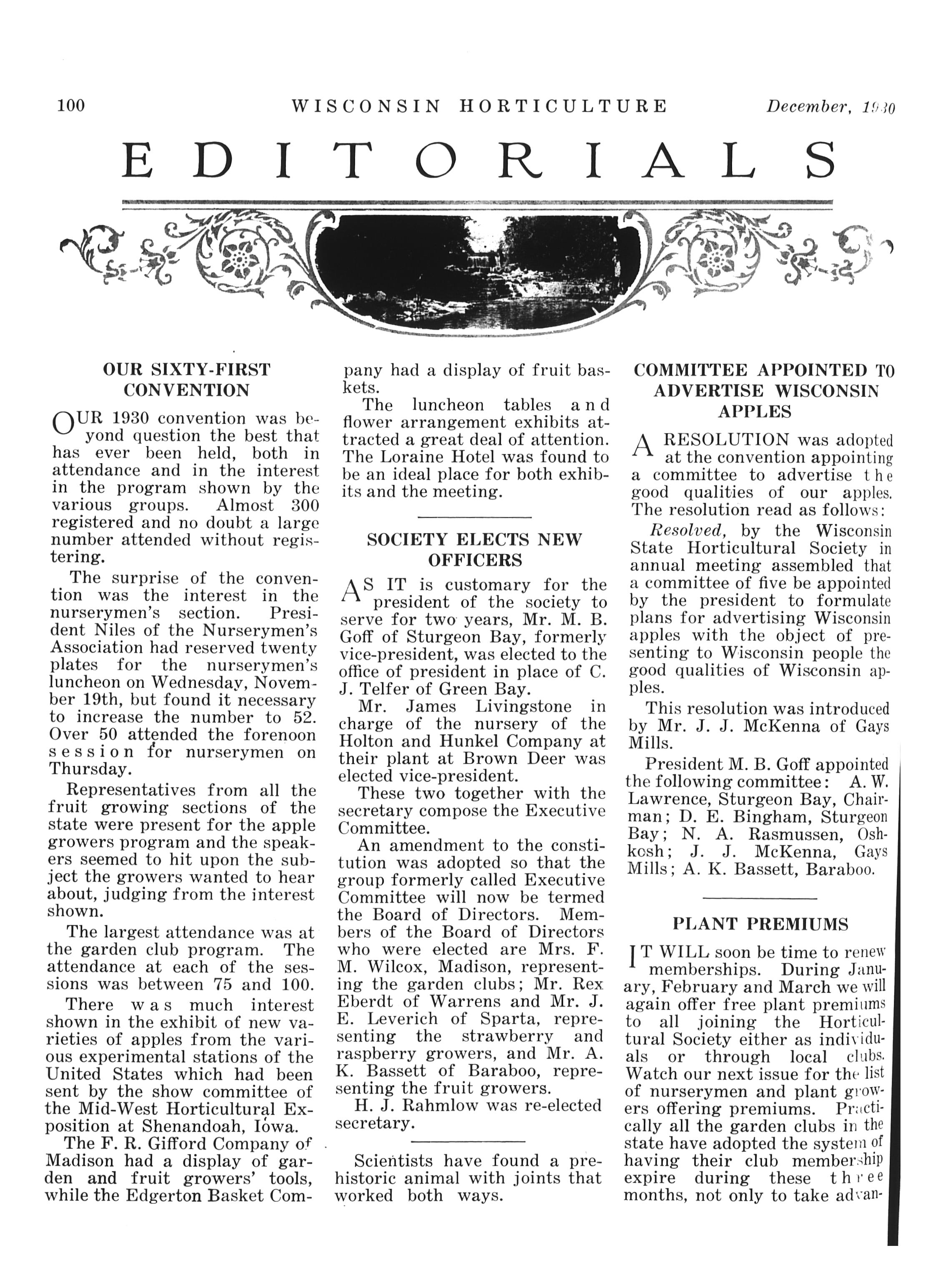 100 WISCONSIN HORTICULTURE December, 1930

EDITORIALS

OUR SIXTY-FIRST CONVENTION

OUR 1930 convention was beyond question the best that has ever been held, both in attendance and in the interest in the program shown by the various groups. Almost 300 registered and no doubt a large number attended without registering.

The surprise of the convention was the interest in the nurserymen's section. President Niles of the Nurserymen's Association had reserved twenty plates for the nurserymen's luncheon on Wednesday, November 19th, but found it necessary to increase the number to 52. Over 50 attended the forenoon session for nurserymen on Thursday.

Representatives from all the fruit growing sections of the state were present for the apple growers program and the speakers seemed to hit upon the subject the growers wanted to hear about, judging from the interest shown.

The largest attendance was at the garden club program. The attendance at each of the sessions was between 75 and 100.

There was much interest shown in the exhibit of new varieties of apples from the various experimental stations of the United States which had been sent by the show committee of the Mid-West Horticultural Exposition at Shenandoah, Iowa.

The F. R. Gifford Company of Madison had a display of garden and fruit growers' tools, while the Edgerton Basket Company had a display of fruit baskets.

The luncheon tables and flower arrangement exhibits attracted a great deal of attention. The Loraine Hotel was found to be an ideal place for both exhibits and the meeting.

SOCIETY ELECTS NEW OFFICERS

AS IT is customary for the president of the society to serve for two years, Mr. M. B. Goff of Sturgeon Bay, formerly vice-president, was elected to the office of president in place of C. J. Telfer of Green Bay.

Mr. James Livingstone in charge of the nursery of the Holton and Hunkel Company at their plant at Brown Deer was elected vice-president.

These two together with the secretary compose the Executive Committee.

An amendment to the constitution was adopted so that the group formerly called Executive Committee will now be termed the Board of Directors. Members of the Board of Directors who were elected are Mrs. F. M. Wilcox, Madison, representing the garden clubs; Mr. Rex Eberdt of Warrens and Mr. J. E. Leverich of Sparta, representing the strawberry and raspberry growers, and Mr. A. K. Bassett of Baraboo, representing the fruit growers.

H. J. Rahmlow was re-elected secretary.

Scientists have found a prehistoric animal with joints that worked both ways.

COMMITTEE APPOINTED TO ADVERTISE WISCONSIN APPLES

A RESOLUTION was adopted at the convention appointing a committee to advertise the good qualities of our apples. The resolution read as follows:

Resolved, by the Wisconsin State Horticultural Society in annual meeting assembled that a committee of five be appointed by the president to formulate plans for advertising Wisconsin apples with the object of presenting to Wisconsin people the good qualities of Wisconsin apples.

This resolution was introduced by Mr. J. J. McKenna of Gays Mills.

President M. B. Goff appointed the following committee: A. W. Lawrence, Sturgeon Bay, Chairman; D. E. Bingham, Sturgeon Bay; N. A. Rasmussen, Oshkosh; J. J. McKenna, Gays Mills; A. K. Bassett, Baraboo.

PLANT PREMIUMS

IT WILL soon be time to renew memberships. During January, February and March we will again offer free plant premiums to all joining the Horticultural Society either as individuals or through local clubs. Watch our next issue for the list of nurserymen and plant growers offering premiums. Practically all the garden clubs in the state have adopted the system of having their club membership expire during these three months, not only to take advan-